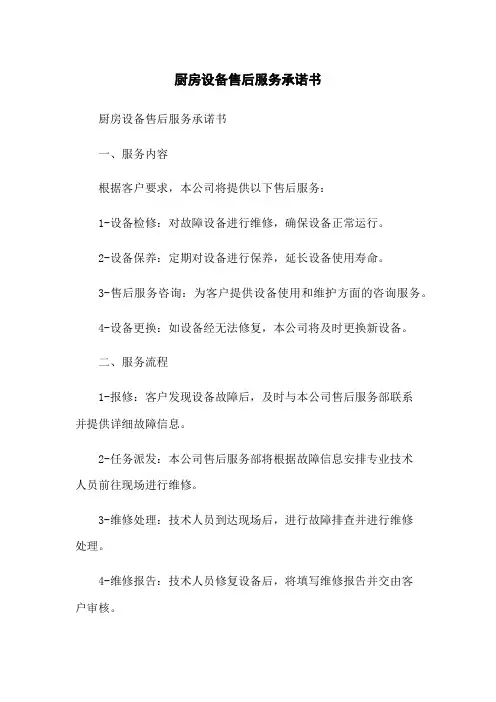 厨房设备售后服务承诺书

厨房设备售后服务承诺书

一、服务内容

根据客户要求，本公司将提供以下售后服务：

1-设备检修：对故障设备进行维修，确保设备正常运行。

2-设备保养：定期对设备进行保养，延长设备使用寿命。

3-售后服务咨询：为客户提供设备使用和维护方面的咨询服务。

4-设备更换：如设备经无法修复，本公司将及时更换新设备。

二、服务流程

1-报修：客户发现设备故障后，及时与本公司售后服务部联系并提供详细故障信息。

2-任务派发：本公司售后服务部将根据故障信息安排专业技术人员前往现场进行维修。

3-维修处理：技术人员到达现场后，进行故障排查并进行维修处理。

4-维修报告：技术人员修复设备后，将填写维修报告并交由客户审核。